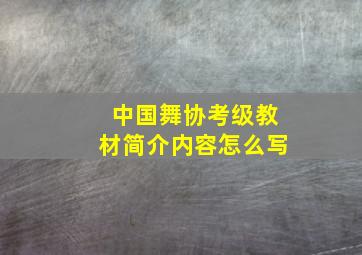 中国舞协考级教材简介内容怎么写